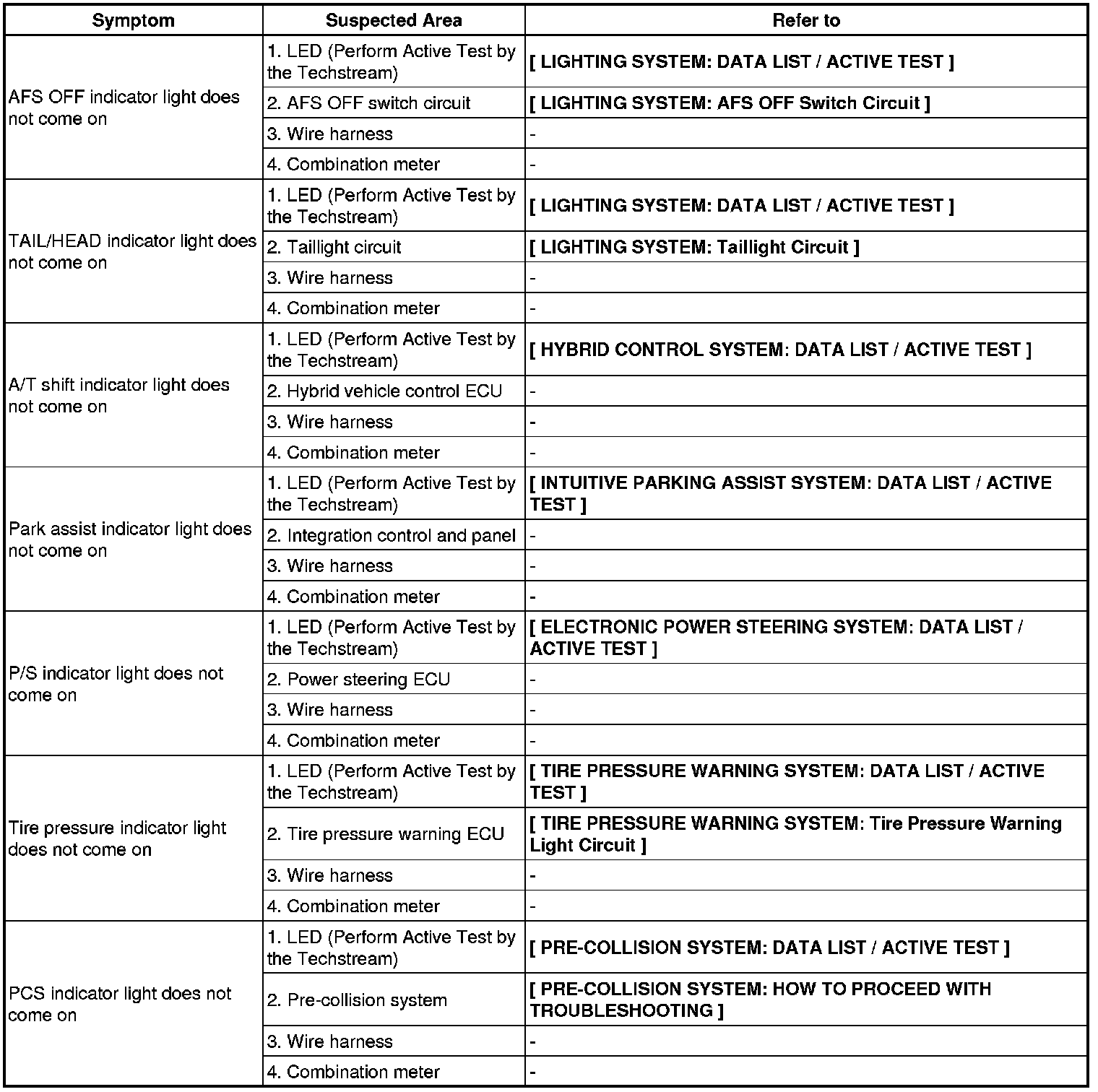 | Symptom | Suspected Area | Refer to |
|---|---|---|
| AFS OFF indicator light does not come on | 1. LED (Perform Active Test by the Techstream) | [ LIGHTING SYSTEM: DATA LIST / ACTIVE TEST ] |
| | 2. AFS OFF switch circuit | [ LIGHTING SYSTEM: AFS OFF Switch Circuit ] |
| | 3. Wire harness | - |
| | 4. Combination meter | - |
| TAIL/HEAD indicator light does not come on | 1. LED (Perform Active Test by the Techstream) | [ LIGHTING SYSTEM: DATA LIST / ACTIVE TEST ] |
| | 2. Taillight circuit | [ LIGHTING SYSTEM: Taillight Circuit ] |
| | 3. Wire harness | - |
| | 4. Combination meter | - |
| A/T shift indicator light does not come on | 1. LED (Perform Active Test by the Techstream) | [ HYBRID CONTROL SYSTEM: DATA LIST / ACTIVE TEST ] |
| | 2. Hybrid vehicle control ECU | - |
| | 3. Wire harness | - |
| | 4. Combination meter | - |
| Park assist indicator light does not come on | 1. LED (Perform Active Test by the Techstream) | [ INTUITIVE PARKING ASSIST SYSTEM: DATA LIST / ACTIVE TEST ] |
| | 2. Integration control and panel | - |
| | 3. Wire harness | - |
| | 4. Combination meter | - |
| P/S indicator light does not come on | 1. LED (Perform Active Test by the Techstream) | [ ELECTRONIC POWER STEERING SYSTEM: DATA LIST / ACTIVE TEST ] |
| | 2. Power steering ECU | - |
| | 3. Wire harness | - |
| | 4. Combination meter | - |
| Tire pressure indicator light does not come on | 1. LED (Perform Active Test by the Techstream) | [ TIRE PRESSURE WARNING SYSTEM: DATA LIST / ACTIVE TEST ] |
| | 2. Tire pressure warning ECU | [ TIRE PRESSURE WARNING SYSTEM: Tire Pressure Warning Light Circuit ] |
| | 3. Wire harness | - |
| | 4. Combination meter | - |
| PCS indicator light does not come on | 1. LED (Perform Active Test by the Techstream) | [ PRE-COLLISION SYSTEM: DATA LIST / ACTIVE TEST ] |
| | 2. Pre-collision system | [ PRE-COLLISION SYSTEM: HOW TO PROCEED WITH TROUBLESHOOTING ] |
| | 3. Wire harness | - |
| | 4. Combination meter | - |